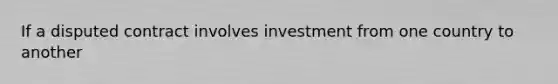 If a disputed contract involves investment from one country to another